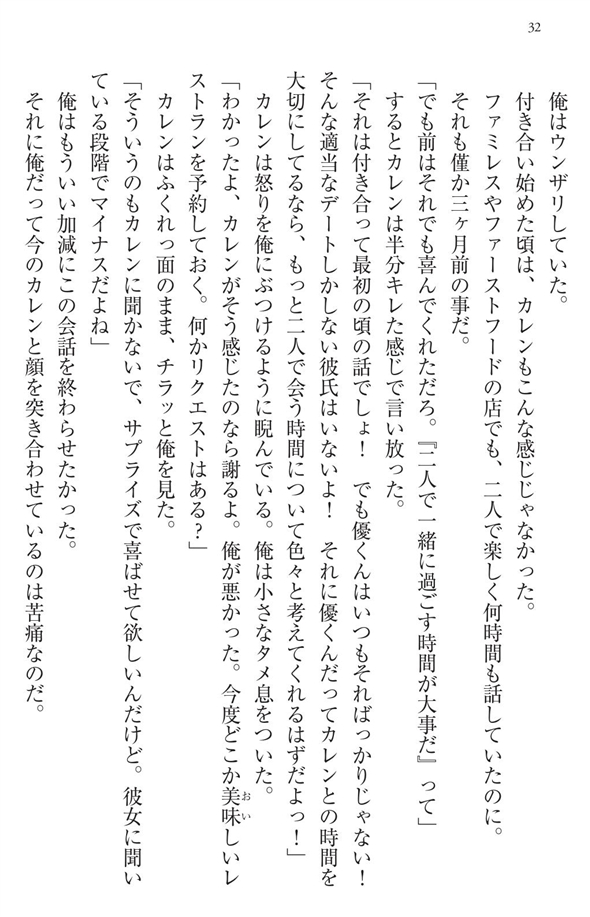 32

俺はウンザリしていた。

付き合い始めた頃は、カレンもこんな感じじゃなかった。

ファミレスやファーストフードの店でも、二人で楽しく何時間も話していたのに。

それも僅か三ヶ月前の事だ。

「でも前はそれでも喜んでくれただろ。『二人で一緒に過ごす時間が大事だ』って」

するとカレンは半分キレた感じで言い放った。

「それは付き合って最初の頃の話でしょ！　でも優くんはいつもそればっかりじゃない！　そんな適当なデートしかしない彼氏はいないよ！　それに優くんだってカレンとの時間を大切にしてるなら、もっと二人で会う時間について色々と考えてくれるはずだよっ！」

カレンは怒りを俺にぶつけるように睨んでいる。俺は小さなタメ息をついた。

「わかったよ、カレンがそう感じたのなら謝るよ。俺が悪かった。今度どこか美味しいレストランを予約しておく。何かリクエストはある？」

カレンはふくれっ面のまま、チラッと俺を見た。

「そういうのもカレンに聞かないで、サプライズで喜ばせて欲しいんだけど。彼女に聞いている段階でマイナスだよね」

俺はもういい加減にこの会話を終わらせたかった。

それに俺だって今のカレンと顔を突き合わせているのは苦痛なのだ。